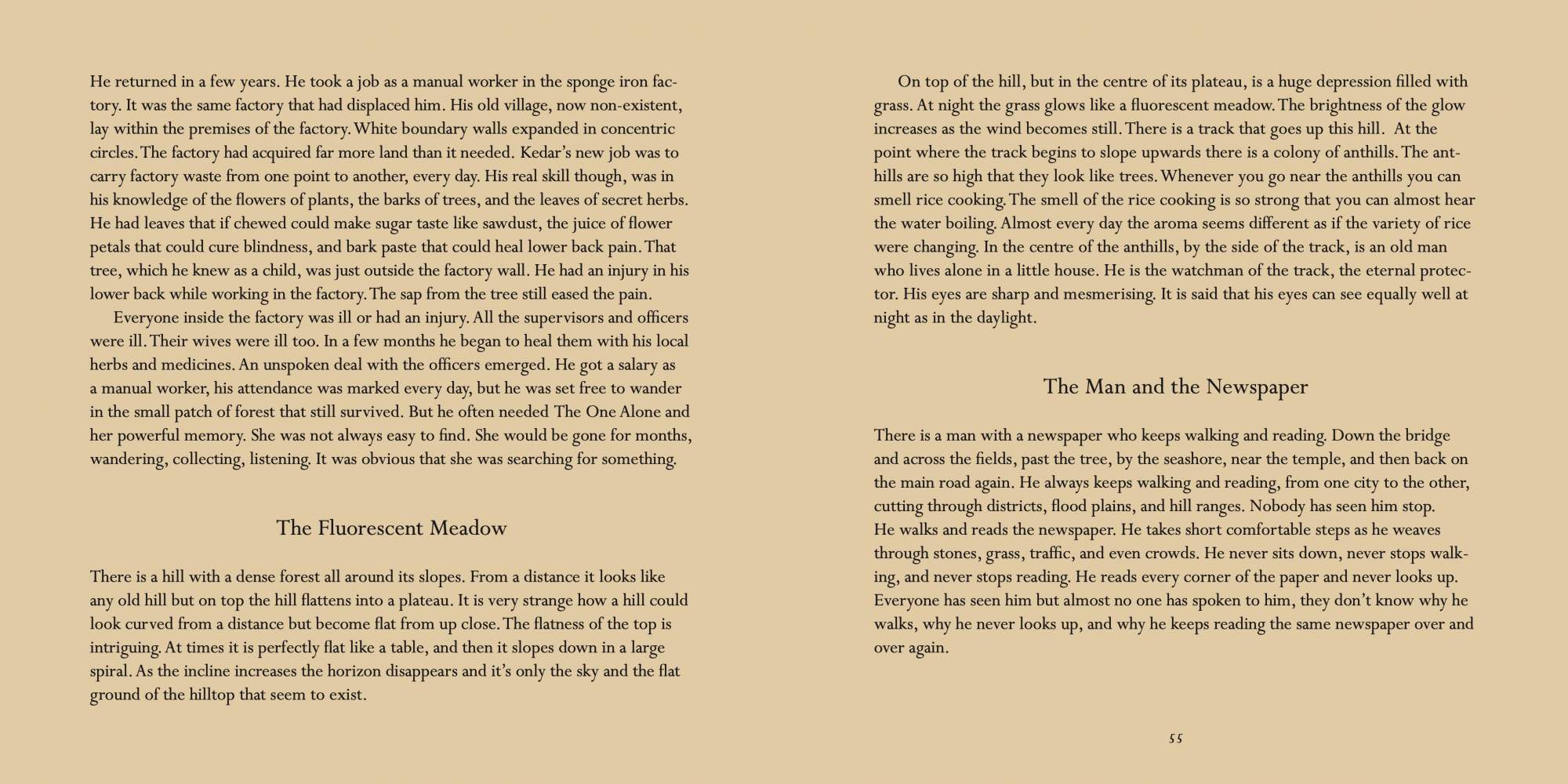 He returned in a few years. He took a job as a manual worker in the sponge iron factory. It was the same factory that had displaced him. His old village, now non-existent, lay within the premises of the factory. White boundary walls expanded in concentric circles. The factory had acquired far more land than it needed. Kedar's new job was to carry factory waste from one point to another, every day. His real skill though, was in his knowledge of the flowers of plants, the barks of trees, and the leaves of secret herbs. He had leaves that if chewed could make sugar taste like sawdust, the juice of flower petals that could cure blindness, and bark paste that could heal lower back pain. That tree, which he knew as a child, was just outside the factory wall. He had an injury in his lower back while working in the factory. The sap from the tree still eased the pain.

Everyone inside the factory was ill or had an injury. All the supervisors and officers were ill. Their wives were ill too. In a few months he began to heal them with his local herbs and medicines. An unspoken deal with the officers emerged. He got a salary as a manual worker, his attendance was marked every day, but he was set free to wander in the small patch of forest that still survived. But he often needed The One Alone and her powerful memory. She was not always easy to find. She would be gone for months, wandering, collecting, listening. It was obvious that she was searching for something.

The Fluorescent Meadow

There is a hill with a dense forest all around its slopes. From a distance it looks like any old hill but on top the hill flattens into a plateau. It is very strange how a hill could look curved from a distance but become flat from up close. The flatness of the top is intriguing. At times it is perfectly flat like a table, and then it slopes down in a large spiral. As the incline increases the horizon disappears and it's only the sky and the flat ground of the hilltop that seem to exist.

On top of the hill, but in the centre of its plateau, is a huge depression filled with grass. At night the grass glows like a fluorescent meadow. The brightness of the glow increases as the wind becomes still. There is a track that goes up this hill. At the point where the track begins to slope upwards there is a colony of anthills. The anthills are so high that they look like trees. Whenever you go near the anthills you can smell rice cooking. The smell of the rice cooking is so strong that you can almost hear the water boiling. Almost every day the aroma seems different as if the variety of rice were changing. In the centre of the anthills, by the side of the track, is an old man who lives alone in a little house. He is the watchman of the track, the eternal protector. His eyes are sharp and mesmerising. It is said that his eyes can see equally well at night as in the daylight.

The Man and the Newspaper

There is a man with a newspaper who keeps walking and reading. Down the bridge and across the fields, past the tree, by the seashore, near the temple, and then back on the main road again. He always keeps walking and reading, from one city to the other, cutting through districts, flood plains, and hill ranges. Nobody has seen him stop. He walks and reads the newspaper. He takes short comfortable steps as he weaves through stones, grass, traffic, and even crowds. He never sits down, never stops walking, and never stops reading. He reads every corner of the paper and never looks up. Everyone has seen him but almost no one has spoken to him, they don't know why he walks, why he never looks up, and why he keeps reading the same newspaper over and over again.

55